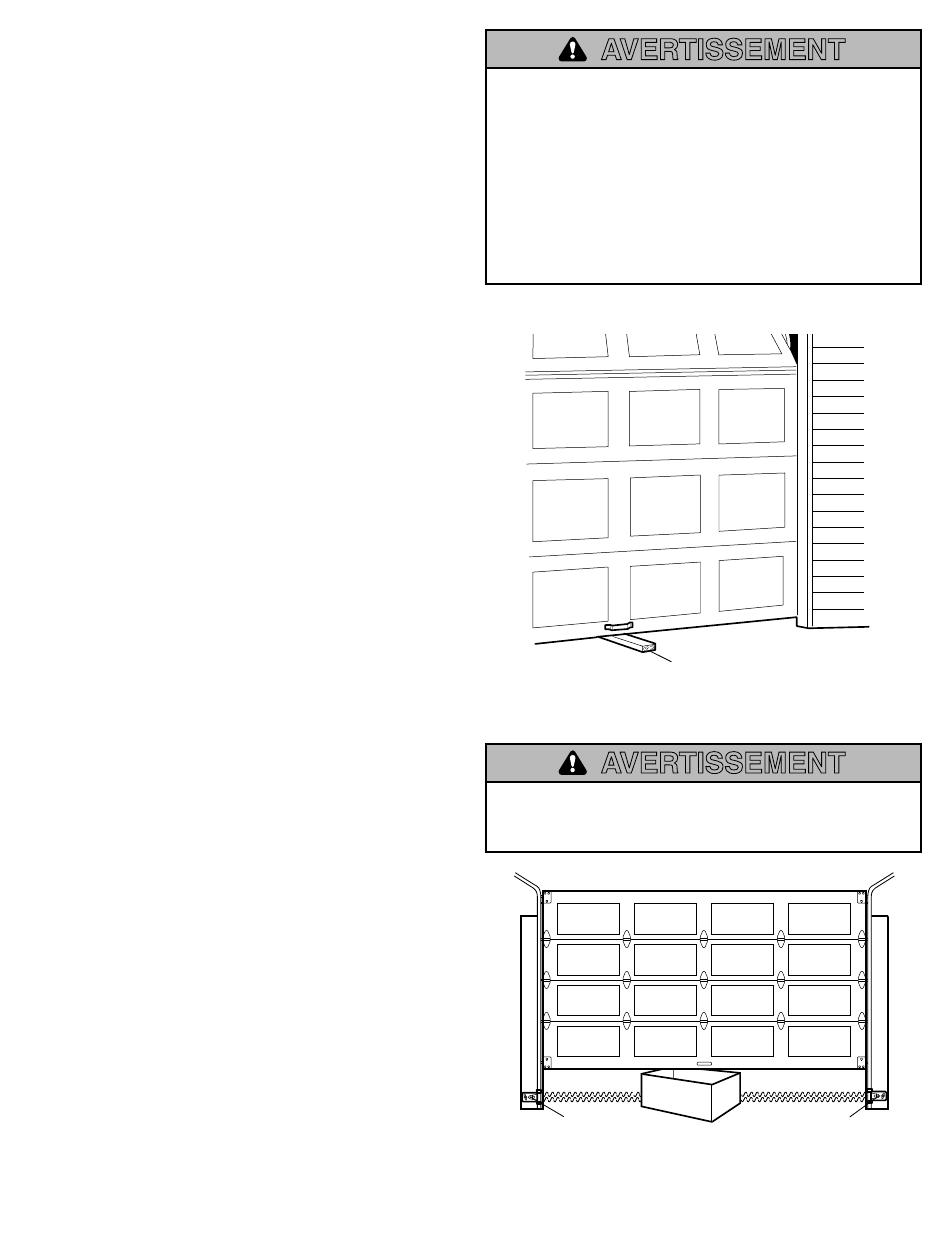 AVERTISSEMENT

AVERTISSEMENT